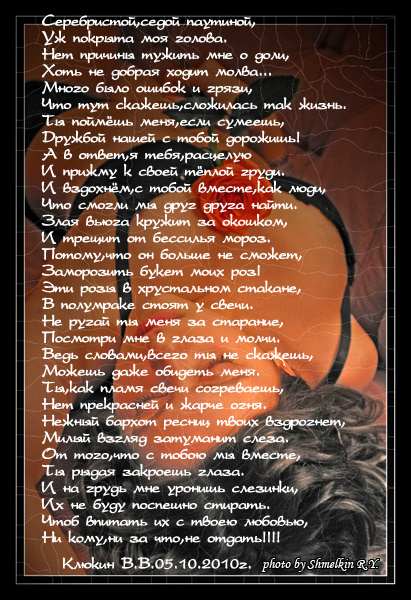 Серебристой,седой паутиной,
Уж покрыта моя голова.
Нет причины тужить мне о доли,
Хоть не добрая ходит молва...
Много было ошибок и грязи,
Что тут скажешь,сложилась так жизнь.
Ты поймёшь меня,если сумеешь,
Дружбой нашей с тобой дорожишь!
А в ответ,я тебя,расцелую
И прижму к своей тёплой груди.
И вздохнём,с тобой вместе,как люди,
Что смогли мы друг друга найти.
Злая вьюга кружит за окошком,
И трещит от бессилья мороз.
Потому,что он больше не сможет,
Заморозить букет моих роз!
Эти розы в хрустальном стакане,
В полумраке стоят у свечи.
Не ругай ты меня за старание,
Посмотри мне в глаза и молчи.
Ведь словами,всего ты не скажешь,
Можешь даже обидеть меня.
Ты,как пламя свечи согреваешь,
Нет прекрасней и жарче огня.
Нежный бархот ресниц твоих вздрогнет,
Милый взгляд затуманит слеза.
От того,что с тобою мы вместе,
Ты рыдая закроешь глаза.
И на грудь мне уронишь слезинки,
Их не буду поспешно стирать.
Чтоб впитать их с твоею любовью,
Ни кому,ни за что,не отдать!!!!

Клюкин В.В.05.10.2010г. photo by Shmelkin R.Y.